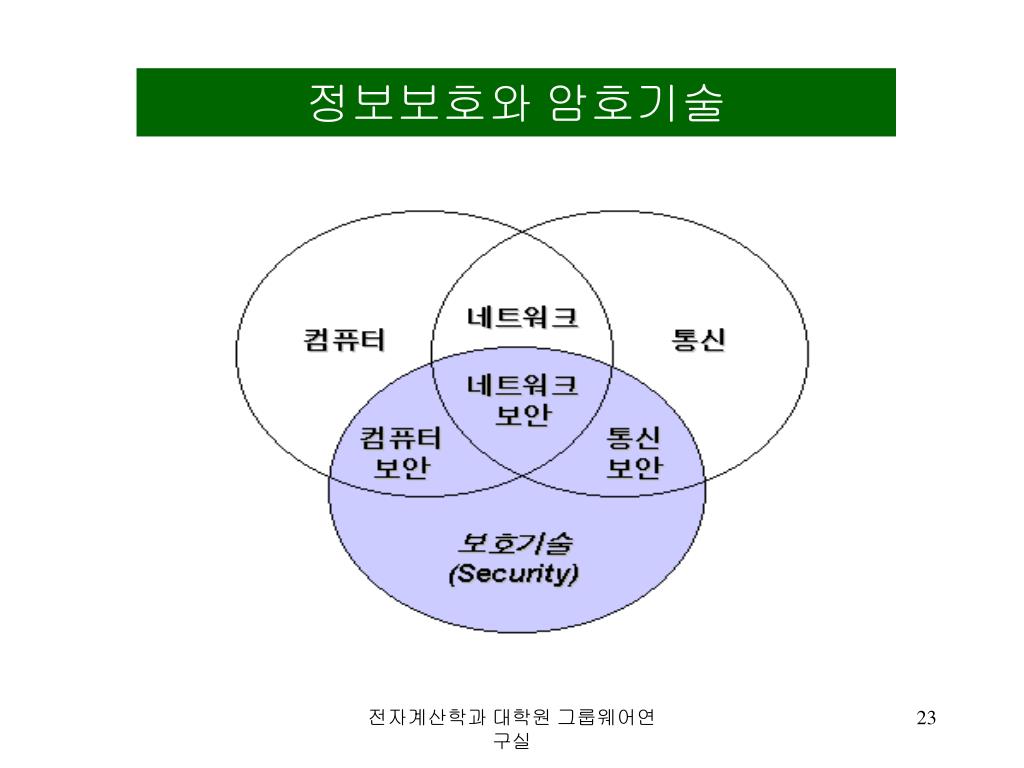 정보보호와 암호기술

컴퓨터

네트워크

통신

네트워크 보안

컴퓨터 보안

통신 보안

보호기술 (Security)

전자계산학과 대학원 그룹웨어연구실

23